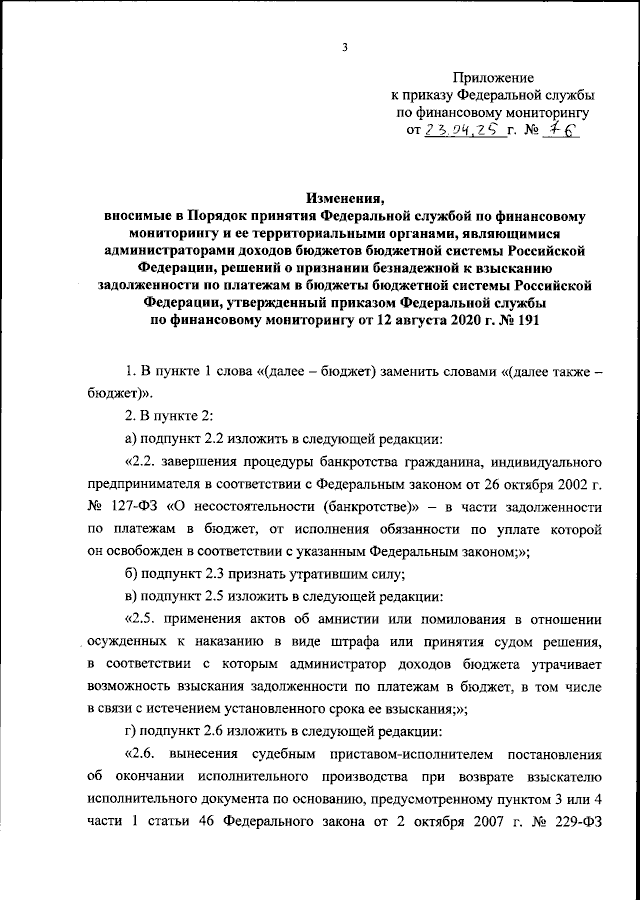 3

Приложение
к приказу Федеральной службы
по финансовому мониторингу
от 23.04.25 г. № 76

Изменения,
вносимые в Порядок принятия Федеральной службой по финансовому мониторингу и ее территориальными органами, являющимися администраторами доходов бюджетов бюджетной системы Российской Федерации, решений о признании безнадежной к взысканию задолженности по платежам в бюджеты бюджетной системы Российской Федерации, утвержденный приказом Федеральной службы по финансовому мониторингу от 12 августа 2020 г. № 191

1. В пункте 1 слова «(далее – бюджет) заменить словами «(далее также – бюджет)».

2. В пункте 2:

а) подпункт 2.2 изложить в следующей редакции:

«2.2. завершения процедуры банкротства гражданина, индивидуального предпринимателя в соответствии с Федеральным законом от 26 октября 2002 г. № 127-ФЗ «О несостоятельности (банкротстве)» – в части задолженности по платежам в бюджет, от исполнения обязанности по уплате которой он освобожден в соответствии с указанным Федеральным законом;»;

б) подпункт 2.3 признать утратившим силу;

в) подпункт 2.5 изложить в следующей редакции:

«2.5. применения актов об амнистии или помилования в отношении осужденных к наказанию в виде штрафа или принятия судом решения, в соответствии с которым администратор доходов бюджета утрачивает возможность взыскания задолженности по платежам в бюджет, в том числе в связи с истечением установленного срока ее взыскания;»;

г) подпункт 2.6 изложить в следующей редакции:

«2.6. вынесения судебным приставом-исполнителем постановления об окончании исполнительного производства при возврате взыскателю исполнительного документа по основанию, предусмотренному пунктом 3 или 4 части 1 статьи 46 Федерального закона от 2 октября 2007 г. № 229-ФЗ